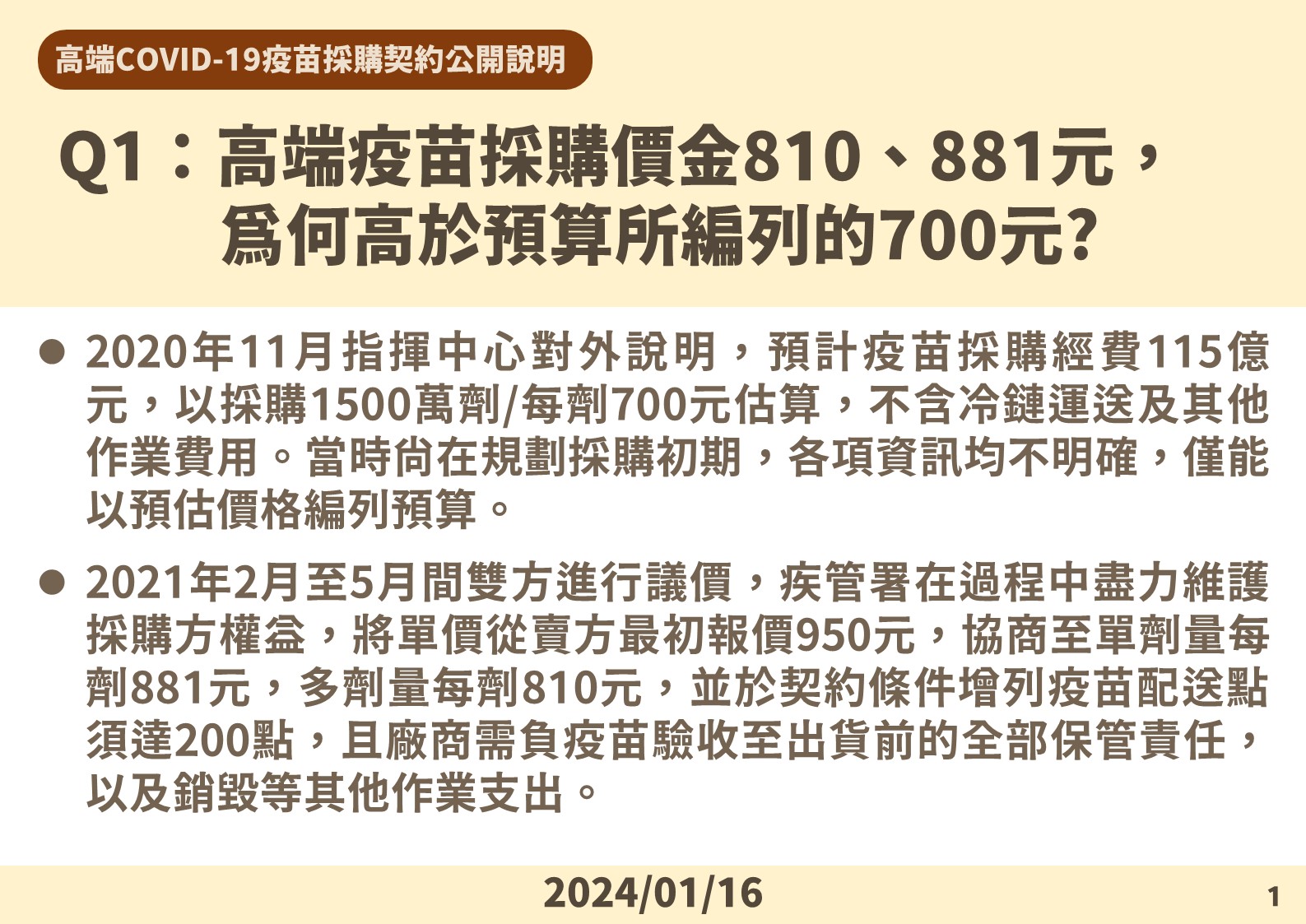 高端COVID-19疫苗採購契約公開說明

Q1：高端疫苗採購價金810、881元，為何高於預算所編列的700元?

● 2020年11月指揮中心對外說明，預計疫苗採購經費115億元，以採購1500萬劑/每劑700元估算，不含冷鏈運送及其他作業費用。當時尚在規劃採購初期，各項資訊均不明確，僅能以預估價格編列預算。

● 2021年2月至5月間雙方進行議價，疾管署在過程中盡力維護採購方權益，將單價從賣方最初報價950元，協商至單劑量每劑881元，多劑量每劑810元，並於契約條件增列疫苗配送點須達200點，且廠商需負疫苗驗收至出貨前的全部保管責任，以及銷毀等其他作業支出。

2024/01/16

1